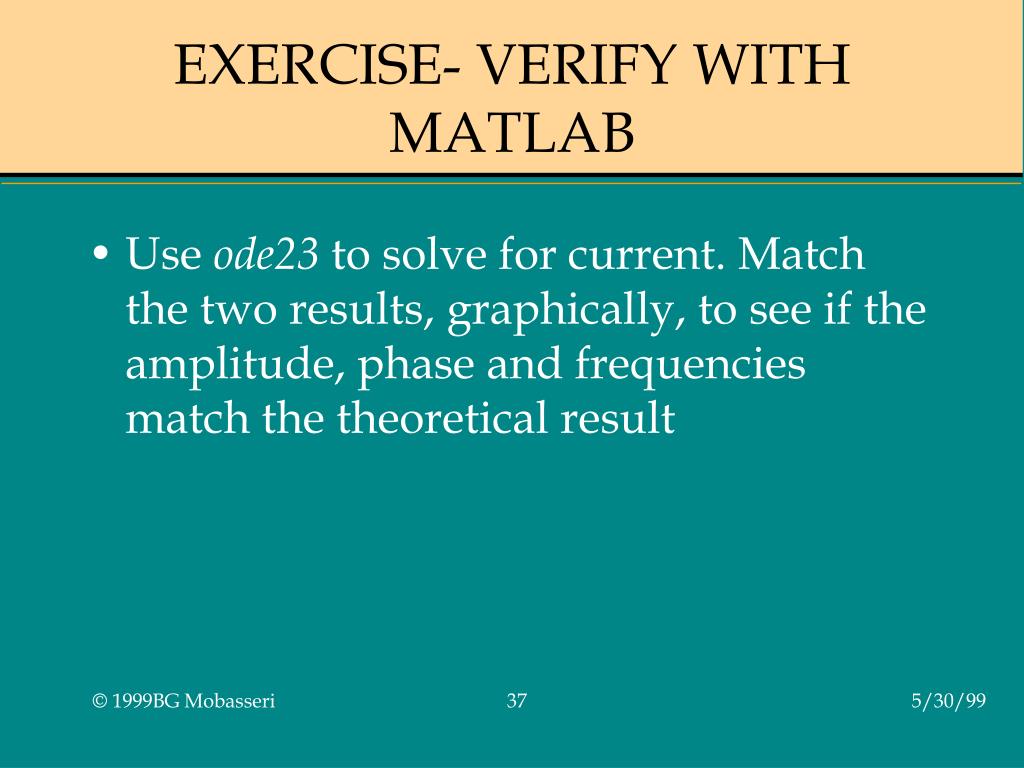 EXERCISE- VERIFY WITH MATLAB

• Use ode23 to solve for current. Match the two results, graphically, to see if the amplitude, phase and frequencies match the theoretical result

© 1999BG Mobasseri 37 5/30/99